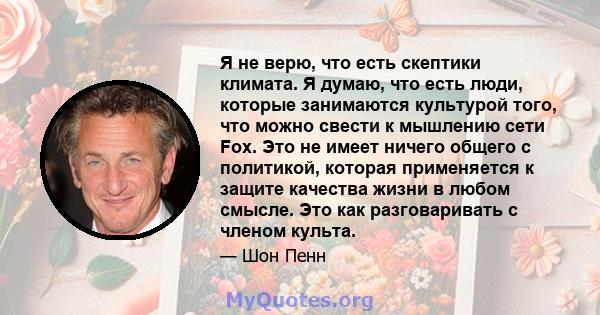 Я не верю, что есть скептики климата. Я думаю, что есть люди, которые занимаются культурой того, что можно свести к мышлению сети Fox. Это не имеет ничего общего с политикой, которая применяется к защите качества жизни в любом смысле. Это как разговаривать с членом культа.

— Шон Пенн

MyQuotes.org